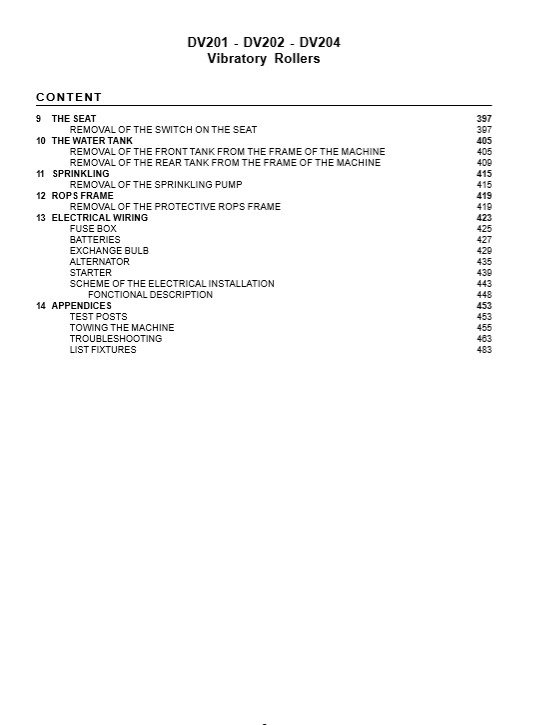 DV201 - DV202 - DV204
Vibratory Rollers

CONTENT

9 THE SEAT 397
REMOVAL OF THE SWITCH ON THE SEAT 397
10 THE WATER TANK 405
REMOVAL OF THE FRONT TANK FROM THE FRAME OF THE MACHINE 405
REMOVAL OF THE REAR TANK FROM THE FRAME OF THE MACHINE 409
11 SPRINKLING 415
REMOVAL OF THE SPRINKLING PUMP 415
12 ROPS FRAME 419
REMOVAL OF THE PROTECTIVE ROPS FRAME 419
13 ELECTRICAL WIRING 423
FUSE BOX 425
BATTERIES 427
EXCHANGE BULB 429
ALTERNATOR 435
STARTER 439
SCHEME OF THE ELECTRICAL INSTALLATION 443
FONCTIONAL DESCRIPTION 448
14 APPENDICES 453
TEST POSTS 453
TOWING THE MACHINE 455
TROUBLESHOOTING 463
LIST FIXTURES 483